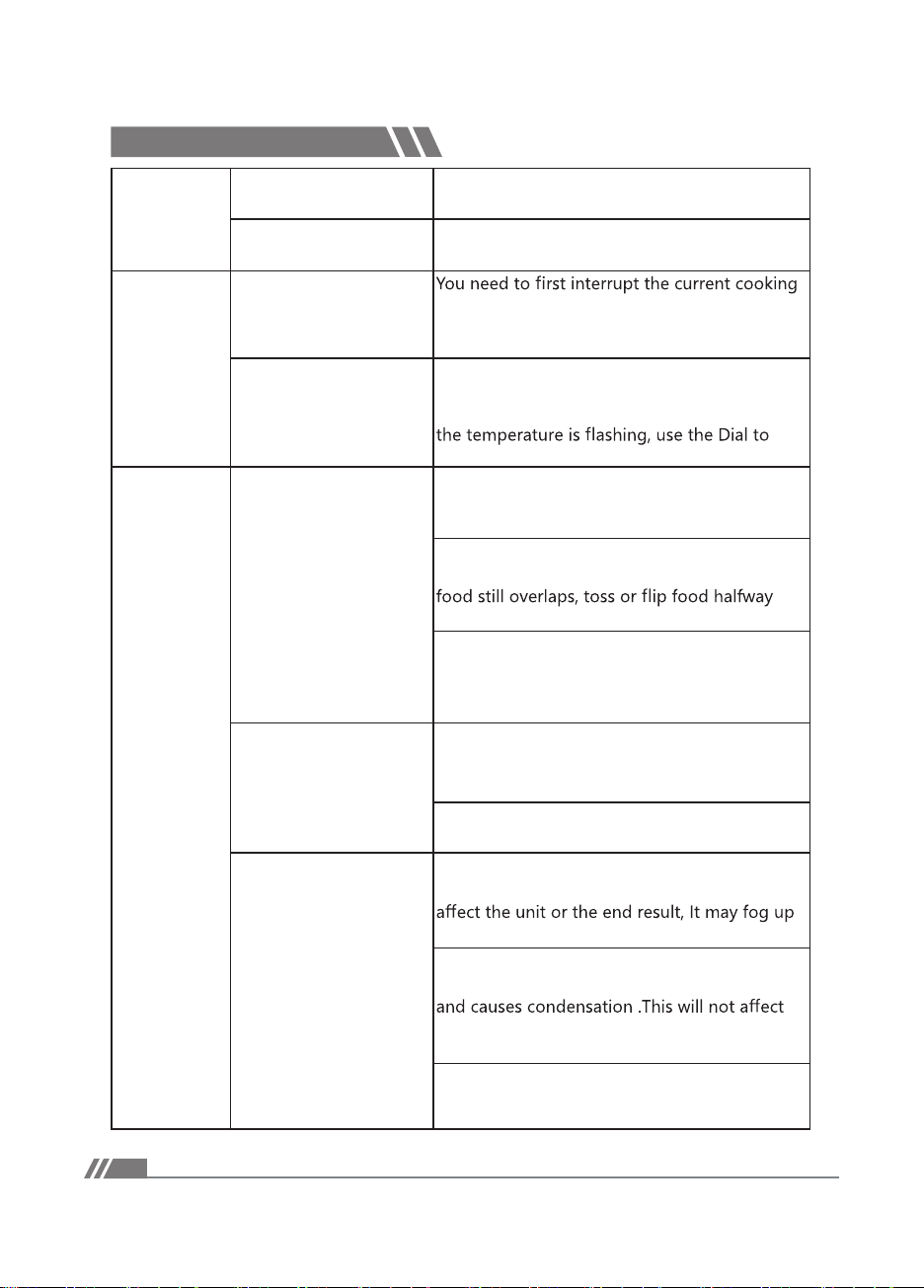 | | | |
|---|---|---|
| | | |
| | | |
| | | You need to first interrupt the current cooking |
| | | the temperature is flashing, use the Dial to |
| | | |
| | | food still overlaps, toss or flip food halfway |
| | | |
| | | |
| | | |
| | | affect the unit or the end result, It may fog up |
| | | and causes condensation .This will not affect |
| | | |